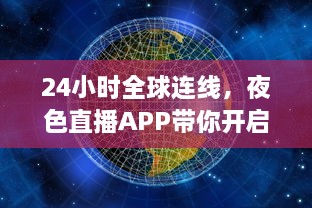 24小时全球连线，夜色直播APP带你开启